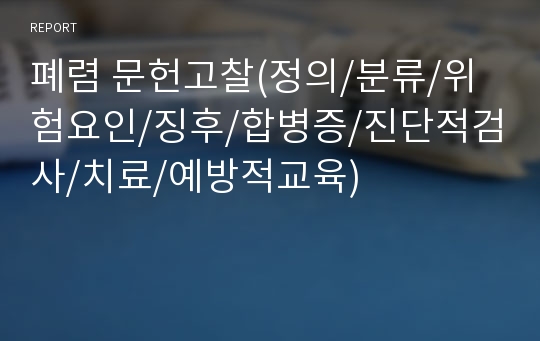 REPORT

폐렴 문헌고찰(정의/분류/위험요인/징후/합병증/진단적검사/치료/예방적교육)